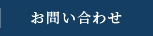 お問い合わせ